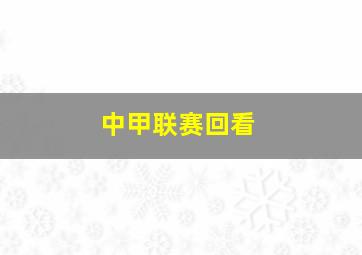 中甲联赛回看